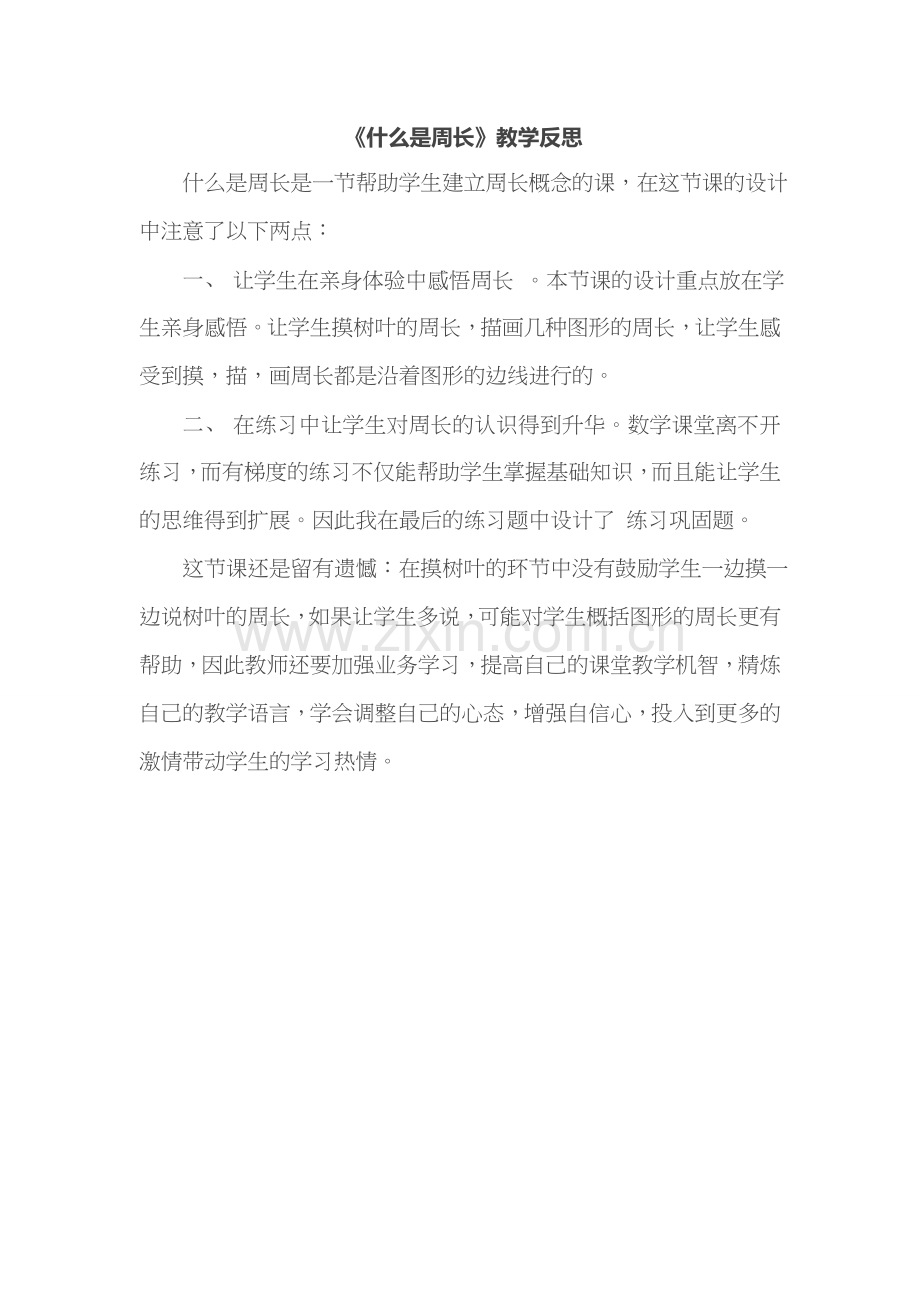 《什么是周长》教学反思

什么是周长是一节帮助学生建立周长概念的课，在这节课的设计中注意了以下两点：

一、 让学生在亲身体验中感悟周长 。本节课的设计重点放在学生亲身感悟。让学生摸树叶的周长，描画几种图形的周长，让学生感受到摸，描，画周长都是沿着图形的边线进行的。

二、 在练习中让学生对周长的认识得到升华。数学课堂离不开练习，而有梯度的练习不仅能帮助学生掌握基础知识，而且能让学生的思维得到扩展。因此我在最后的练习题中设计了 练习巩固题。

这节课还是留有遗憾：在摸树叶的环节中没有鼓励学生一边摸一边说树叶的周长，如果让学生多说，可能对学生概括图形的周长更有帮助，因此教师还要加强业务学习，提高自己的课堂教学机智，精炼自己的教学语言，学会调整自己的心态，增强自信心，投入到更多的激情带动学生的学习热情。

www.zixin.com.cn